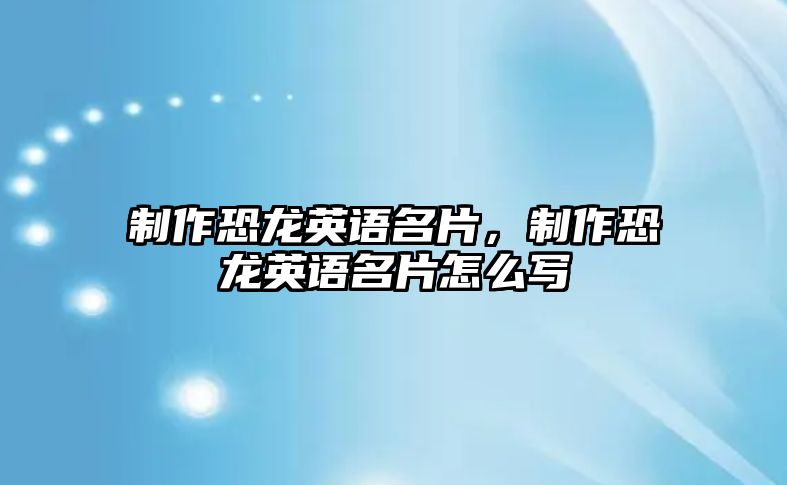 制作恐龙英语名片，制作恐龙英语名片怎么写